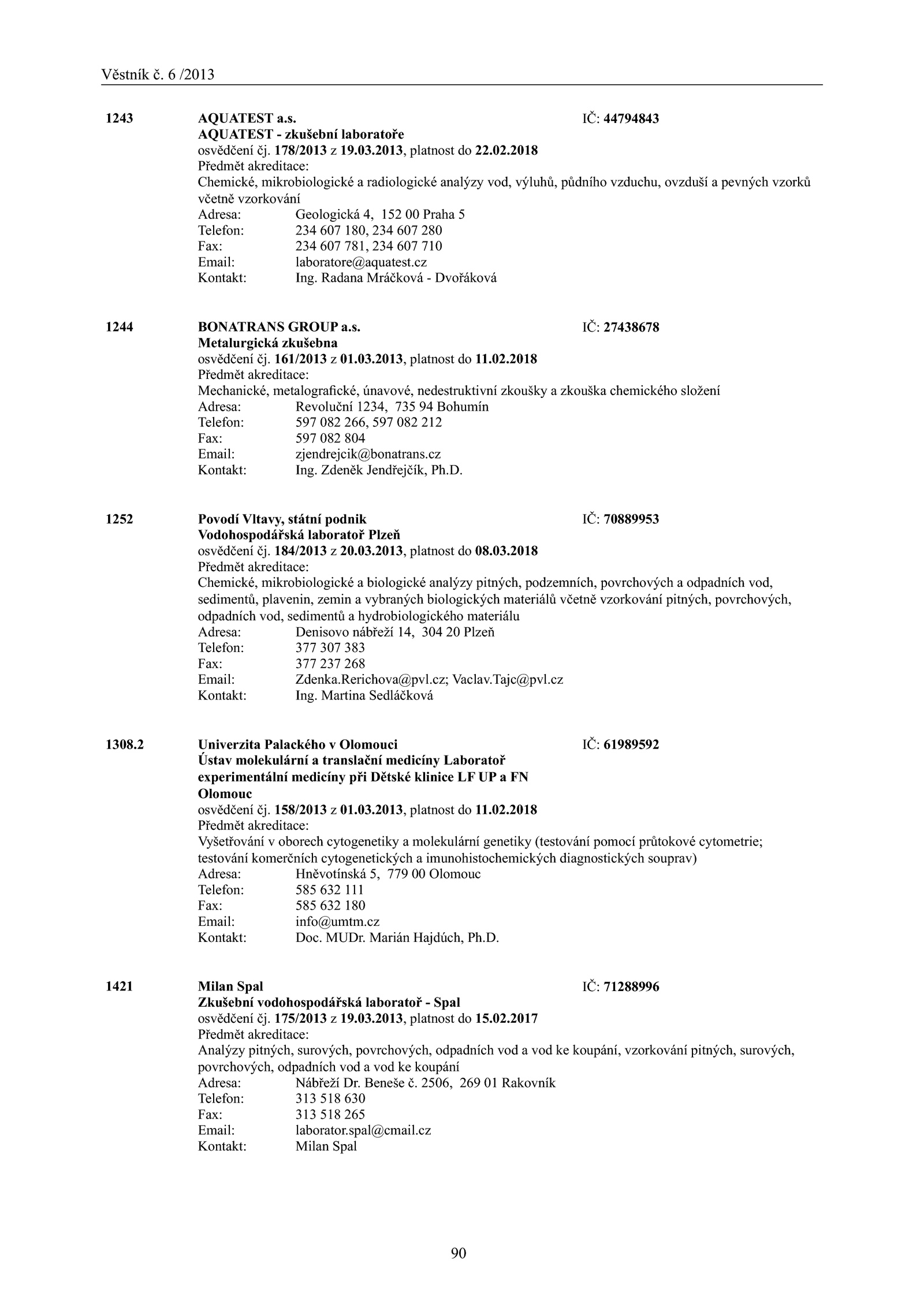 Věstník č. 6 /2013

1243 AQUATEST a.s. IČ: 44794843
AQUATEST - zkušební laboratoře
osvědčení čj. 178/2013 z 19.03.2013, platnost do 22.02.2018
Předmět akreditace:
Chemické, mikrobiologické a radiologické analýzy vod, výluhů, půdního vzduchu, ovzduší a pevných vzorků včetně vzorkování
Adresa: Geologická 4, 152 00 Praha 5
Telefon: 234 607 180, 234 607 280
Fax: 234 607 781, 234 607 710
Email: laboratore@aquatest.cz
Kontakt: Ing. Radana Mráčková - Dvořáková

1244 BONATRANS GROUP a.s. IČ: 27438678
Metalurgická zkušebna
osvědčení čj. 161/2013 z 01.03.2013, platnost do 11.02.2018
Předmět akreditace:
Mechanické, metalografické, únavové, nedestruktivní zkoušky a zkouška chemického složení
Adresa: Revoluční 1234, 735 94 Bohumín
Telefon: 597 082 266, 597 082 212
Fax: 597 082 804
Email: zjendrejcik@bonatrans.cz
Kontakt: Ing. Zdeněk Jendřejčík, Ph.D.

1252 Povodí Vltavy, státní podnik IČ: 70889953
Vodohospodářská laboratoř Plzeň
osvědčení čj. 184/2013 z 20.03.2013, platnost do 08.03.2018
Předmět akreditace:
Chemické, mikrobiologické a biologické analýzy pitných, podzemních, povrchových a odpadních vod, sedimentů, plavenin, zemin a vybraných biologických materiálů včetně vzorkování pitných, povrchových, odpadních vod, sedimentů a hydrobiologického materiálu
Adresa: Denisovo nábřeží 14, 304 20 Plzeň
Telefon: 377 307 383
Fax: 377 237 268
Email: Zdenka.Rerichova@pvl.cz; Vaclav.Tajc@pvl.cz
Kontakt: Ing. Martina Sedláčková

1308.2 Univerzita Palackého v Olomouci IČ: 61989592
Ústav molekulární a translační medicíny Laboratoř experimentální medicíny při Dětské klinice LF UP a FN Olomouc
osvědčení čj. 158/2013 z 01.03.2013, platnost do 11.02.2018
Předmět akreditace:
Vyšetřování v oborech cytogenetiky a molekulární genetiky (testování pomocí průtokové cytometrie; testování komerčních cytogenetických a imunohistochemických diagnostických souprav)
Adresa: Hněvotínská 5, 779 00 Olomouc
Telefon: 585 632 111
Fax: 585 632 180
Email: info@umtm.cz
Kontakt: Doc. MUDr. Marián Hajdúch, Ph.D.

1421 Milan Spal IČ: 71288996
Zkušební vodohospodářská laboratoř - Spal
osvědčení čj. 175/2013 z 19.03.2013, platnost do 15.02.2017
Předmět akreditace:
Analýzy pitných, surových, povrchových, odpadních vod a vod ke koupání, vzorkování pitných, surových, povrchových, odpadních vod a vod ke koupání
Adresa: Nábřeží Dr. Beneše č. 2506, 269 01 Rakovník
Telefon: 313 518 630
Fax: 313 518 265
Email: laborator.spal@cmail.cz
Kontakt: Milan Spal

90